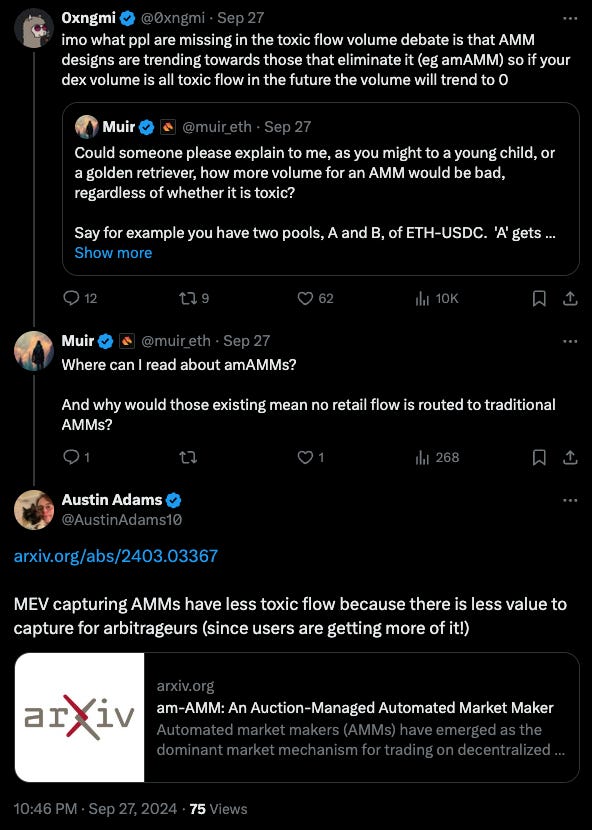 0xngmi @0xngmi · Sep 27
imo what ppl are missing in the toxic flow volume debate is that AMM designs are trending towards those that eliminate it (eg amAMM) so if your dex volume is all toxic flow in the future the volume will trend to 0

Muir @muir_eth · Sep 27
Could someone please explain to me, as you might to a young child, or a golden retriever, how more volume for an AMM would be bad, regardless of whether it is toxic?

Say for example you have two pools, A and B, of ETH-USDC. 'A' gets ...
Show more

12 9 62 10K

Muir @muir_eth · Sep 27
Where can I read about amAMMs?

And why would those existing mean no retail flow is routed to traditional AMMs?

1 1 268

Austin Adams
@AustinAdams10

arxiv.org/abs/2403.03367

MEV capturing AMMs have less toxic flow because there is less value to capture for arbitrageurs (since users are getting more of it!)

arXiv
arxiv.org
am-AMM: An Auction-Managed Automated Market Maker
Automated market makers (AMMs) have emerged as the dominant market mechanism for trading on decentralized ...

10:46 PM · Sep 27, 2024 · 75 Views